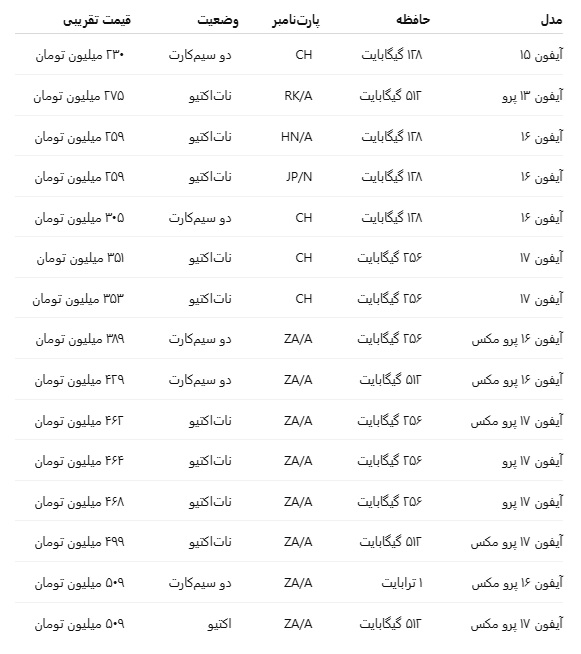 | مدل | حافظه | پارت‌نامبر | وضعیت | قیمت تقریبی |
|---|---|---|---|---|
| آیفون ۱۵ | ۱۲۸ گیگابایت | CH | دو سیم‌کارت | ۲۳۰ میلیون تومان |
| آیفون ۱۳ پرو | ۵۱۲ گیگابایت | RK/A | نات‌اکتیو | ۲۷۵ میلیون تومان |
| آیفون ۱۶ | ۱۲۸ گیگابایت | HN/A | نات‌اکتیو | ۲۵۹ میلیون تومان |
| آیفون ۱۶ | ۱۲۸ گیگابایت | JP/N | نات‌اکتیو | ۲۵۹ میلیون تومان |
| آیفون ۱۶ | ۱۲۸ گیگابایت | CH | دو سیم‌کارت | ۳۰۵ میلیون تومان |
| آیفون ۱۷ | ۲۵۶ گیگابایت | CH | نات‌اکتیو | ۳۵۱ میلیون تومان |
| آیفون ۱۷ | ۲۵۶ گیگابایت | CH | نات‌اکتیو | ۳۵۳ میلیون تومان |
| آیفون ۱۶ پرو مکس | ۲۵۶ گیگابایت | ZA/A | دو سیم‌کارت | ۳۸۹ میلیون تومان |
| آیفون ۱۶ پرو مکس | ۵۱۲ گیگابایت | ZA/A | دو سیم‌کارت | ۴۲۹ میلیون تومان |
| آیفون ۱۷ پرو مکس | ۲۵۶ گیگابایت | ZA/A | نات‌اکتیو | ۴۶۲ میلیون تومان |
| آیفون ۱۷ پرو | ۲۵۶ گیگابایت | ZA/A | نات‌اکتیو | ۴۶۴ میلیون تومان |
| آیفون ۱۷ پرو | ۲۵۶ گیگابایت | ZA/A | نات‌اکتیو | ۴۶۸ میلیون تومان |
| آیفون ۱۷ پرو مکس | ۵۱۲ گیگابایت | ZA/A | نات‌اکتیو | ۴۹۹ میلیون تومان |
| آیفون ۱۶ پرو مکس | ۱ ترابایت | ZA/A | دو سیم‌کارت | ۵۰۹ میلیون تومان |
| آیفون ۱۷ پرو مکس | ۵۱۲ گیگابایت | ZA/A | اکتیو | ۵۰۹ میلیون تومان |